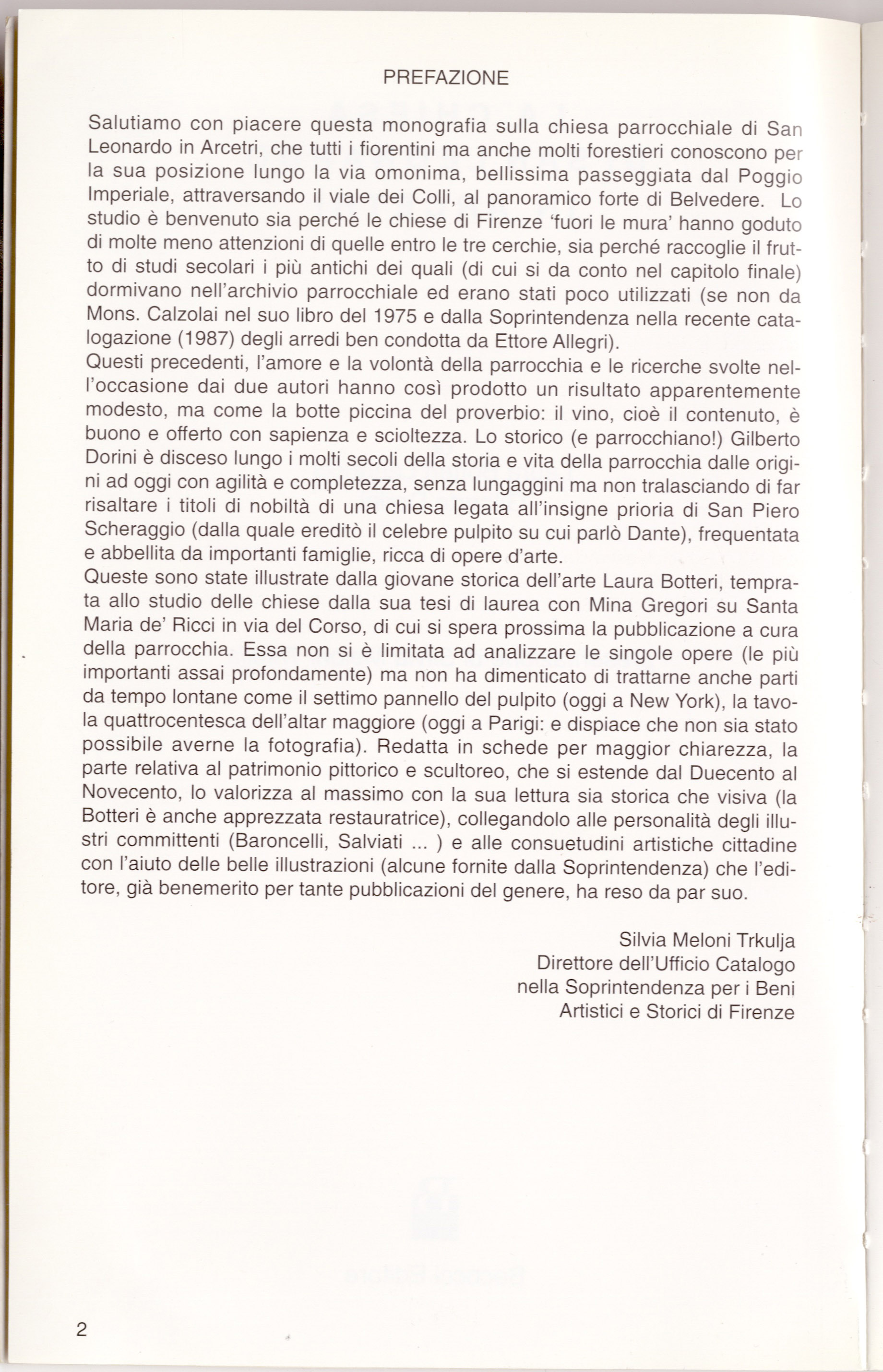 PREFAZIONE

Salutiamo con piacere questa monografia sulla chiesa parrocchiale di San Leonardo in Arcetri, che tutti i fiorentini ma anche molti forestieri conoscono per la sua posizione lungo la via omonima, bellissima passeggiata dal Poggio Imperiale, attraversando il viale dei Colli, al panoramico forte di Belvedere. Lo studio è benvenuto sia perché le chiese di Firenze 'fuori le mura' hanno goduto di molte meno attenzioni di quelle entro le tre cerchie, sia perché raccoglie il frutto di studi secolari i più antichi dei quali (di cui si da conto nel capitolo finale) dormivano nell'archivio parrocchiale ed erano stati poco utilizzati (se non da Mons. Calzolai nel suo libro del 1975 e dalla Soprintendenza nella recente catalogazione (1987) degli arredi ben condotta da Ettore Allegri).
Questi precedenti, l'amore e la volontà della parrocchia e le ricerche svolte nell'occasione dai due autori hanno così prodotto un risultato apparentemente modesto, ma come la botte piccina del proverbio: il vino, cioè il contenuto, è buono e offerto con sapienza e scioltezza. Lo storico (e parrocchiano!) Gilberto Dorini è disceso lungo i molti secoli della storia e vita della parrocchia dalle origini ad oggi con agilità e completezza, senza lungaggini ma non tralasciando di far risaltare i titoli di nobiltà di una chiesa legata all'insigne prioria di San Piero Scheraggio (dalla quale ereditò il celebre pulpito su cui parlò Dante), frequentata e abbellita da importanti famiglie, ricca di opere d'arte.
Queste sono state illustrate dalla giovane storica dell'arte Laura Botteri, temprata allo studio delle chiese dalla sua tesi di laurea con Mina Gregori su Santa Maria de' Ricci in via del Corso, di cui si spera prossima la pubblicazione a cura della parrocchia. Essa non si è limitata ad analizzare le singole opere (le più importanti assai profondamente) ma non ha dimenticato di trattarne anche parti da tempo lontane come il settimo pannello del pulpito (oggi a New York), la tavola quattrocentesca dell'altar maggiore (oggi a Parigi: e dispiace che non sia stato possibile averne la fotografia). Redatta in schede per maggior chiarezza, la parte relativa al patrimonio pittorico e scultoreo, che si estende dal Duecento al Novecento, lo valorizza al massimo con la sua lettura sia storica che visiva (la Botteri è anche apprezzata restauratrice), collegandolo alle personalità degli illustri committenti (Baroncelli, Salviati ... ) e alle consuetudini artistiche cittadine con l'aiuto delle belle illustrazioni (alcune fornite dalla Soprintendenza) che l'editore, già benemerito per tante pubblicazioni del genere, ha reso da par suo.

Silvia Meloni Trkulja
Direttore dell'Ufficio Catalogo
nella Soprintendenza per i Beni
Artistici e Storici di Firenze

2